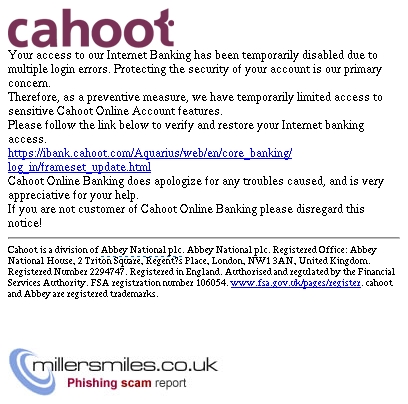 cahoot

Your access to our Internet Banking has been temporarily disabled due to multiple login errors. Protecting the security of your account is our primary concern.
Therefore, as a preventive measure, we have temporarily limited access to sensitive Cahoot Online Account features.
Please follow the link below to verify and restore your Internet banking access.
https://ibank.cahoot.com/Aquarius/web/en/core_banking/log_in/frameset_update.html
Cahoot Online Banking does apologize for any troubles caused, and is very appreciative for your help.
If you are not customer of Cahoot Online Banking please disregard this notice!

Cahoot is a division of Abbey National plc. Abbey National plc. Registered Office: Abbey National House, 2 Triton Square, Regent?s Place, London, NW1 3AN, United Kingdom. Registered Number 2294747. Registered in England. Authorised and regulated by the Financial Services Authority. FSA registration number 106054. www.fsa.gov.uk/pages/register. cahoot and Abbey are registered trademarks.

millersmiles.co.uk
Phishing scam report